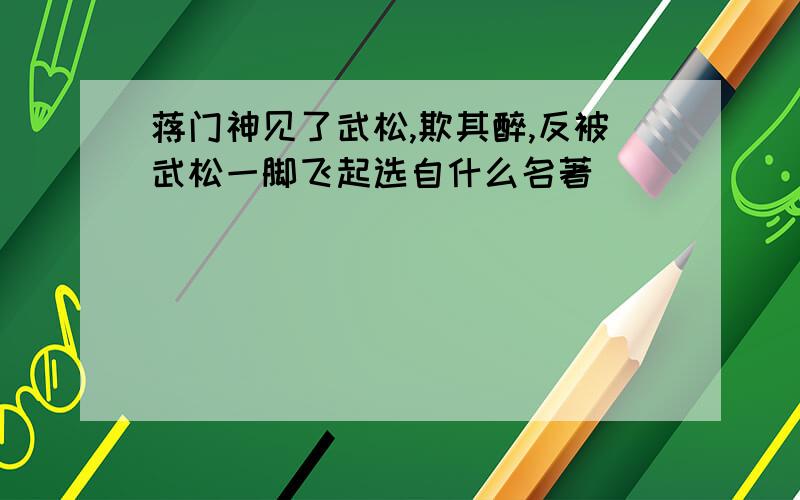 蒋门神见了武松,欺其醉,反被武松一脚飞起选自什么名著